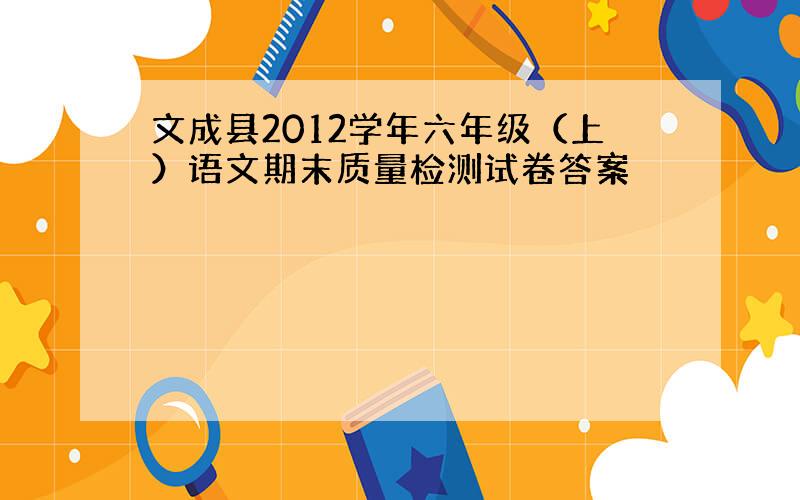 文成县2012学年六年级（上）语文期末质量检测试卷答案